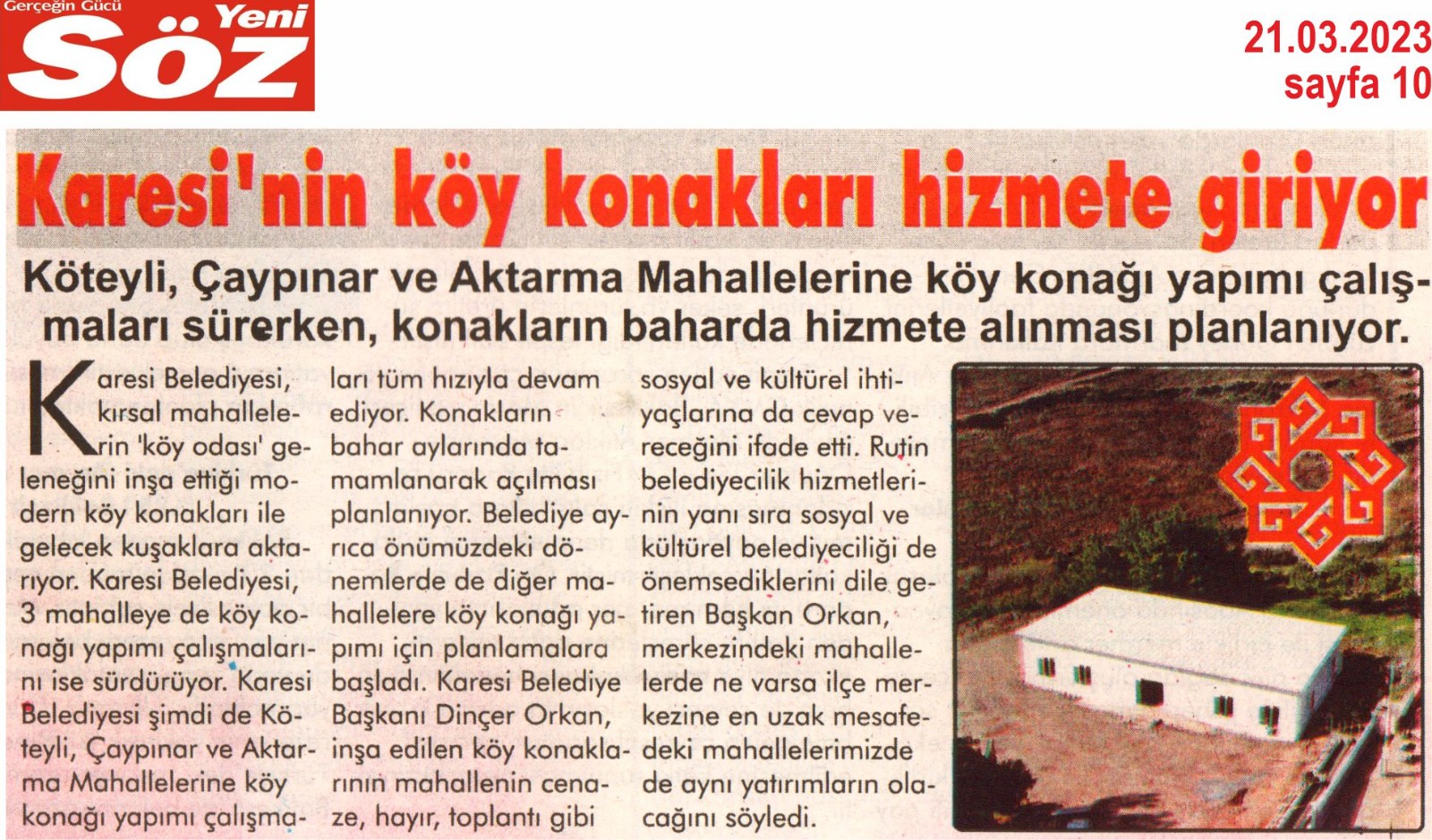 Gerçeğin Gücü Yeni Söz

21.03.2023
sayfa 10

Karesi'nin köy konakları hizmete giriyor

Köteyli, Çaypınar ve Aktarma Mahallelerine köy konağı yapımı çalışmaları sürerken, konakların baharda hizmete alınması planlanıyor.

Karesi Belediyesi, kırsal mahallelerin 'köy odası' geleneğini inşa ettiği modern köy konakları ile gelecek kuşaklara aktarıyor. Karesi Belediyesi, 3 mahalleye de köy konağı yapımı çalışmalarını ise sürdürüyor. Karesi Belediyesi şimdi de Köteyli, Çaypınar ve Aktarma Mahallelerine köy konağı yapımı çalışmaları tüm hızıyla devam ediyor. Konakların bahar aylarında tamamlanarak açılması planlanıyor. Belediye ayrıca önümüzdeki dönemlerde de diğer mahallelere köy konağı yapımı için planlamalara başladı. Karesi Belediye Başkanı Dinçer Orkan, inşa edilen köy konaklarının mahallenin cenaze, hayır, toplantı gibi sosyal ve kültürel ihtiyaçlarına da cevap vereceğini ifade etti. Rutin belediyecilik hizmetlerinin yanı sıra sosyal ve kültürel belediyeciliği de önemsediklerini dile getiren Başkan Orkan, merkezindeki mahallelerde ne varsa ilçe merkezine en uzak mesafedeki mahallelerimizde de aynı yatırımların olacağını söyledi.